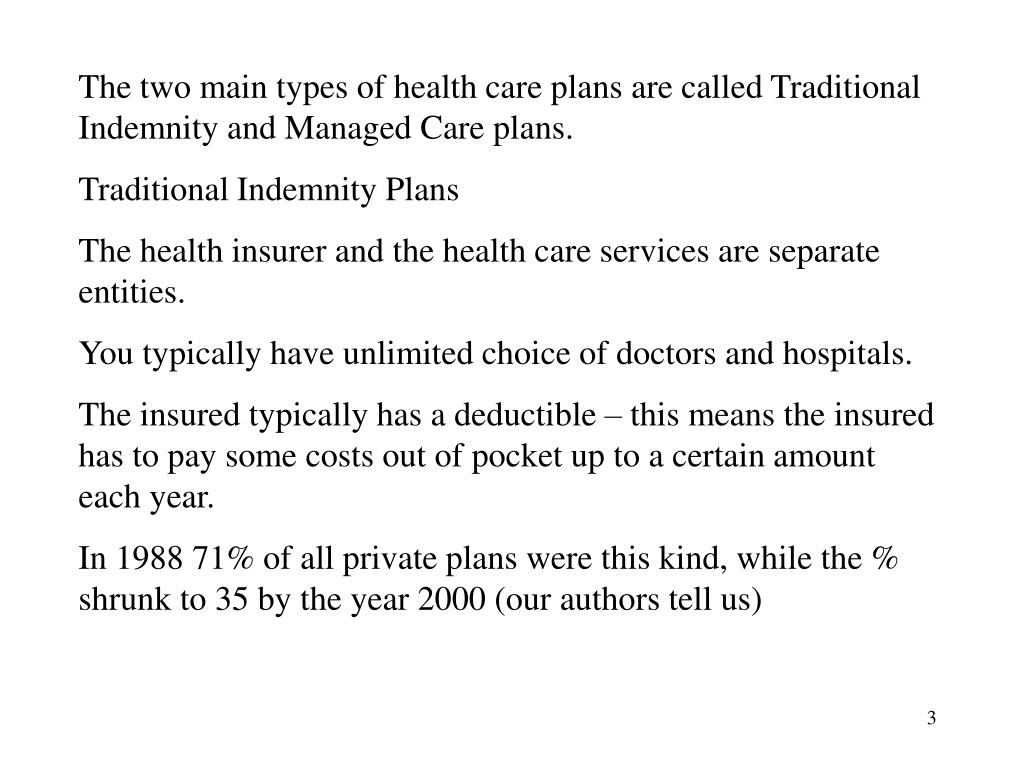 The two main types of health care plans are called Traditional Indemnity and Managed Care plans.

Traditional Indemnity Plans

The health insurer and the health care services are separate entities.

You typically have unlimited choice of doctors and hospitals.

The insured typically has a deductible – this means the insured has to pay some costs out of pocket up to a certain amount each year.

In 1988 71% of all private plans were this kind, while the % shrunk to 35 by the year 2000 (our authors tell us)

3